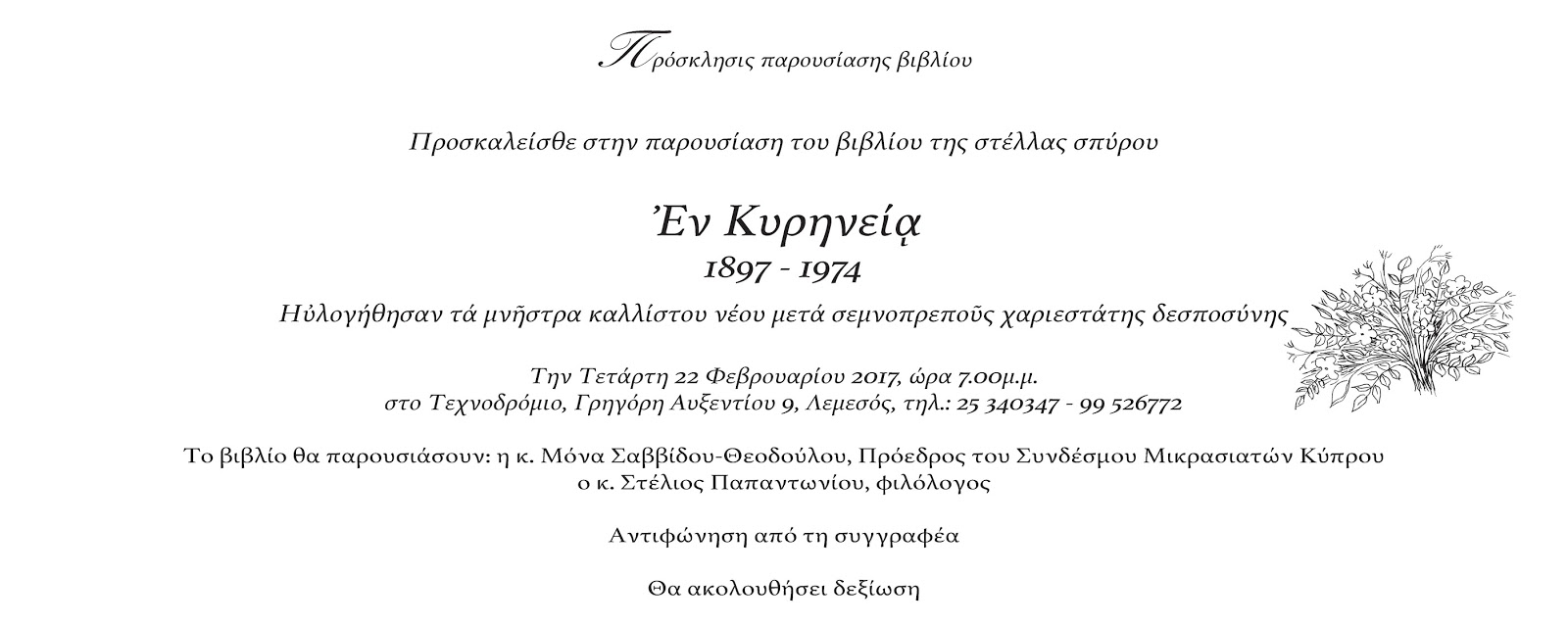 Πρόσκλησις παρουσίασης βιβλίου

Προσκαλείσθε στην παρουσίαση του βιβλίου της στέλλας σπύρου

Ἐν Κυρηνείᾳ
1897 - 1974

Ηὐλογήθησαν τά μνῆστρα καλλίστου νέου μετά σεμνοπρεποῦς χαριεστάτης δεσποσύνης

Την Τετάρτη 22 Φεβρουαρίου 2017, ώρα 7.00μ.μ.
στο Τεχνοδρόμιο, Γρηγόρη Αυξεντίου 9, Λεμεσός, τηλ.: 25 340347 - 99 526772

Το βιβλίο θα παρουσιάσουν: η κ. Μόνα Σαββίδου-Θεοδούλου, Πρόεδρος του Συνδέσμου Μικρασιατών Κύπρου
ο κ. Στέλιος Παπαντωνίου, φιλόλογος

Αντιφώνηση από τη συγγραφέα

Θα ακολουθήσει δεξίωση